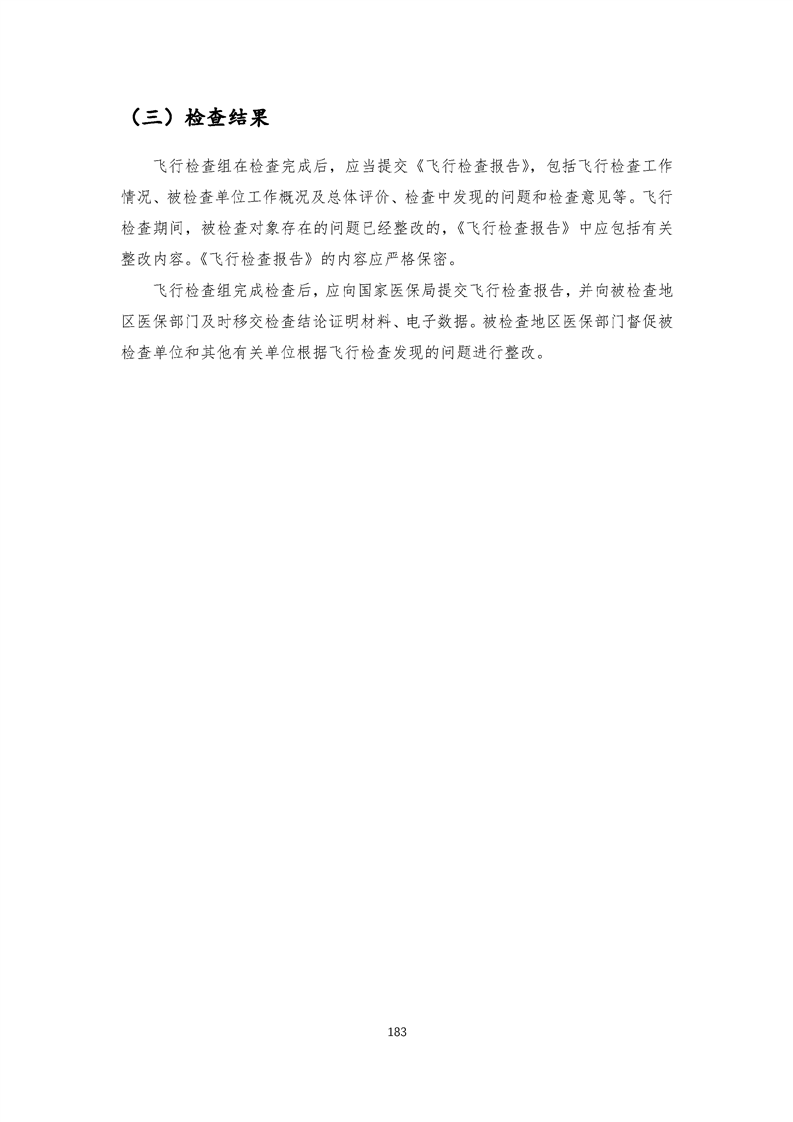 （三）检查结果

飞行检查组在检查完成后，应当提交《飞行检查报告》，包括飞行检查工作情况、被检查单位工作概况及总体评价、检查中发现的问题和检查意见等。飞行检查期间，被检查对象存在的问题已经整改的，《飞行检查报告》中应包括有关整改内容。《飞行检查报告》的内容应严格保密。

飞行检查组完成检查后，应向国家医保局提交飞行检查报告，并向被检查地区医保部门及时移交检查结论证明材料、电子数据。被检查地区医保部门督促被检查单位和其他有关单位根据飞行检查发现的问题进行整改。

183